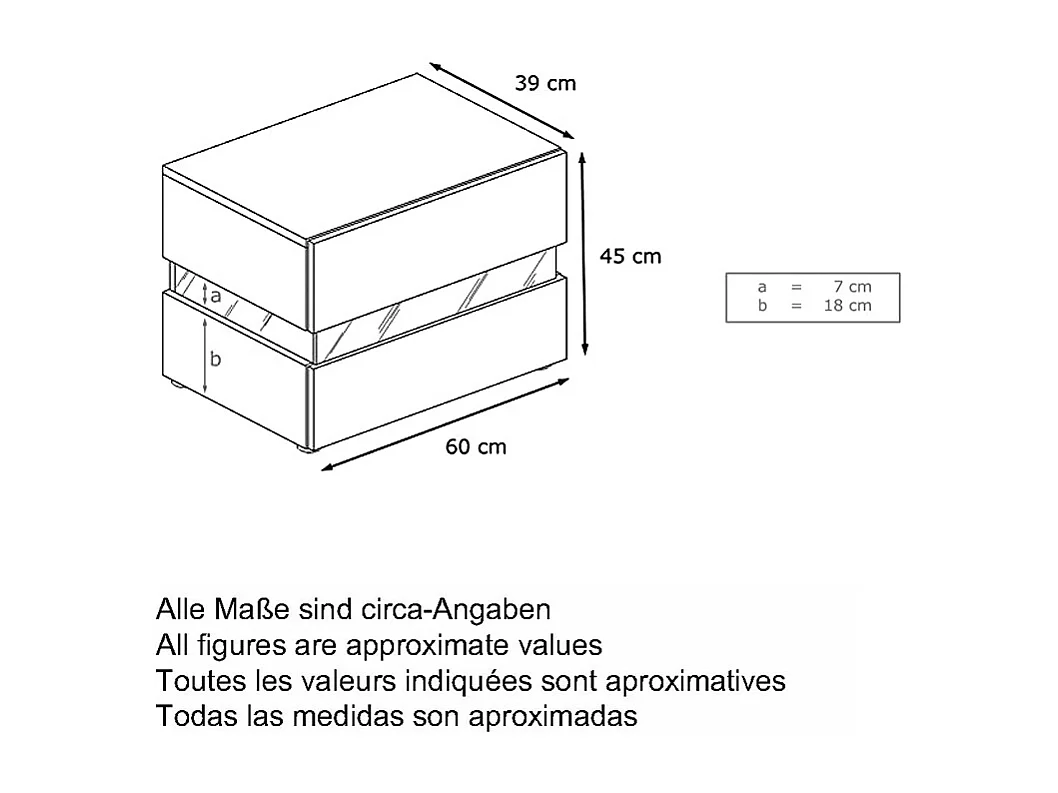 39 cm

45 cm

a

b

60 cm

| a | = | 7 cm |
|---|---|---|
| b | = | 18 cm |

Alle Maße sind circa-Angaben
All figures are approximate values
Toutes les valeurs indiquées sont aproximatives
Todas las medidas son aproximadas